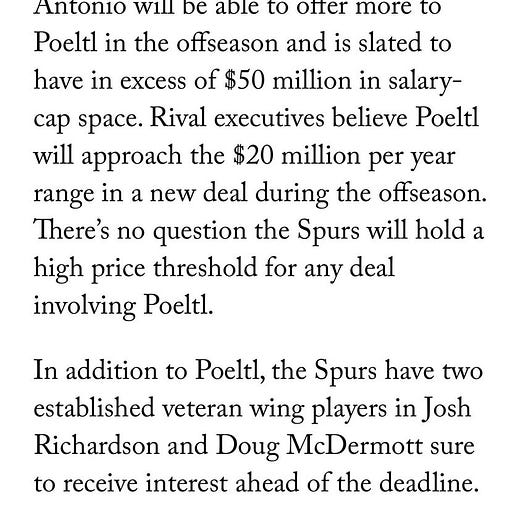 Antonio will be able to offer more to Poeltl in the offseason and is slated to have in excess of \$50 million in salary-cap space. Rival executives believe Poeltl will approach the \$20 million per year range in a new deal during the offseason. There's no question the Spurs will hold a high price threshold for any deal involving Poeltl.

In addition to Poeltl, the Spurs have two established veteran wing players in Josh Richardson and Doug McDermott sure to receive interest ahead of the deadline.